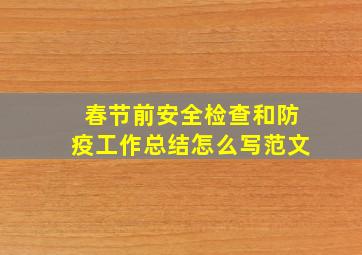 春节前安全检查和防疫工作总结怎么写范文